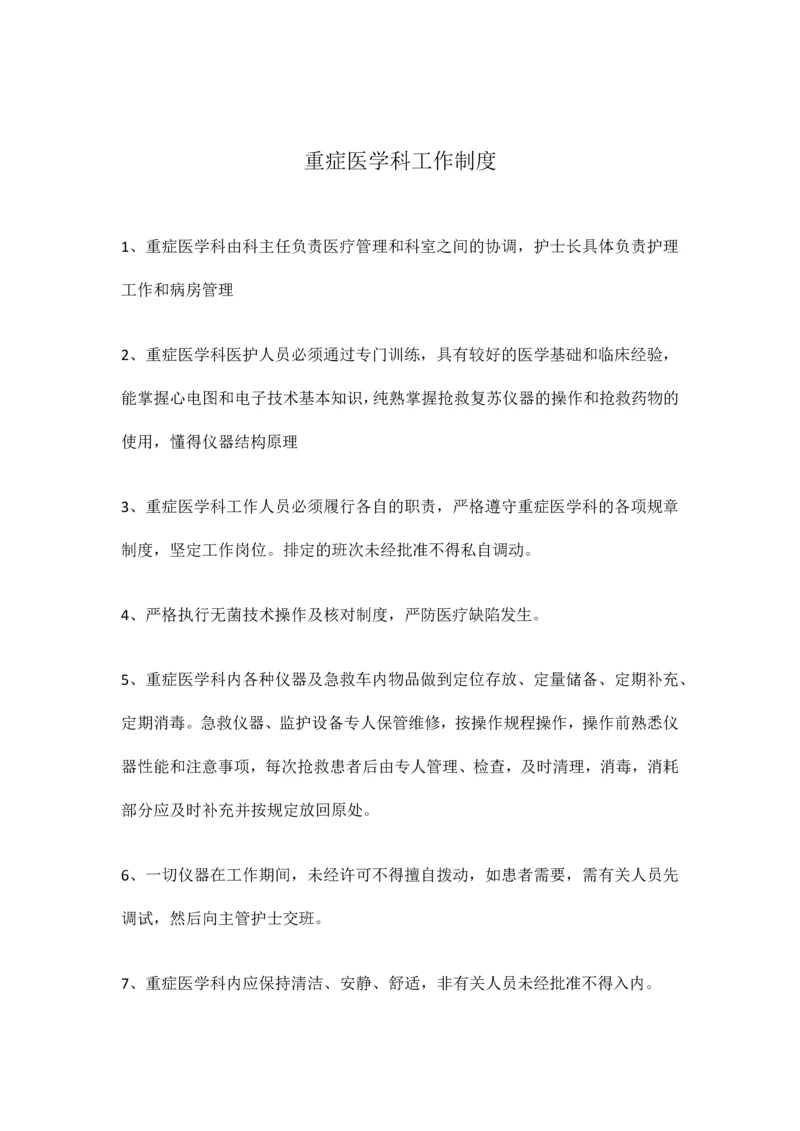 重症医学科工作制度

1、重症医学科由科主任负责医疗管理和科室之间的协调，护士长具体负责护理工作和病房管理

2、重症医学科医护人员必须通过专门训练，具有较好的医学基础和临床经验，能掌握心电图和电子技术基本知识，纯熟掌握抢救复苏仪器的操作和抢救药物的使用，懂得仪器结构原理

3、重症医学科工作人员必须履行各自的职责，严格遵守重症医学科的各项规章制度，坚定工作岗位。排定的班次未经批准不得私自调动。

4、严格执行无菌技术操作及核对制度，严防医疗缺陷发生。

5、重症医学科内各种仪器及急救车内物品做到定位存放、定量储备、定期补充、定期消毒。急救仪器、监护设备专人保管维修，按操作规程操作，操作前熟悉仪器性能和注意事项，每次抢救患者后由专人管理、检查，及时清理，消毒，消耗部分应及时补充并按规定放回原处。

6、一切仪器在工作期间，未经许可不得擅自拨动，如患者需要，需有关人员先调试，然后向主管护士交班。

7、重症医学科内应保持清洁、安静、舒适，非有关人员未经批准不得入内。